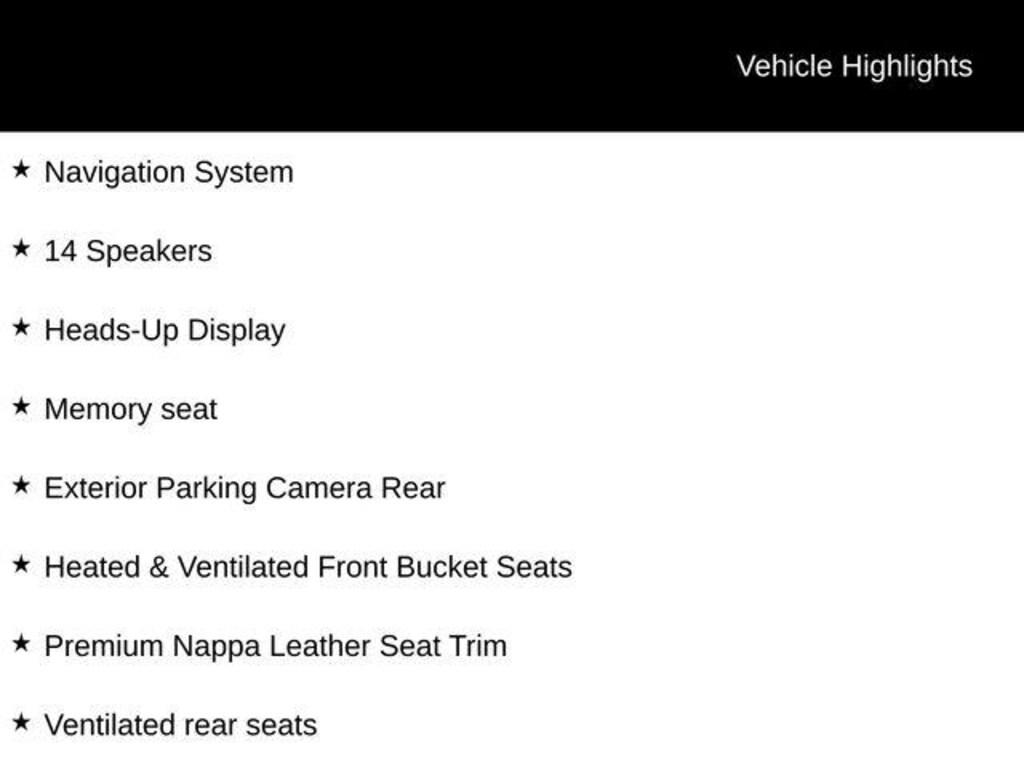 Vehicle Highlights

★ Navigation System

★ 14 Speakers

★ Heads-Up Display

★ Memory seat

★ Exterior Parking Camera Rear

★ Heated & Ventilated Front Bucket Seats

★ Premium Nappa Leather Seat Trim

★ Ventilated rear seats